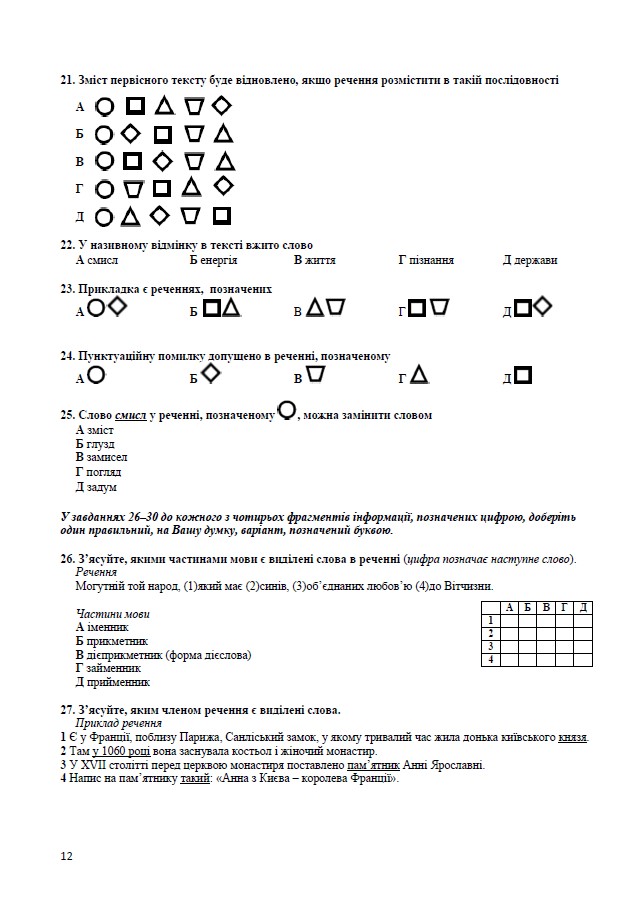 21. Зміст первісного тексту буде відновлено, якщо речення розмістити в такій послідовності

А
Б
В
Г
Д

22. У називному відмінку в тексті вжито слово
А смисл Б енергія В життя Г пізнання Д держави

23. Прикладка є реченнях, позначених
А Б В Г Д

24. Пунктуаційну помилку допущено в реченні, позначеному
А Б В Г Д

25. Слово смисл у реченні, позначеному , можна замінити словом
А зміст
Б глузд
В замисел
Г погляд
Д задум

У завданнях 26–30 до кожного з чотирьох фрагментів інформації, позначених цифрою, доберіть один правильний, на Вашу думку, варіант, позначений буквою.

26. З'ясуйте, якими частинами мови є виділені слова в реченні (цифра позначає наступне слово).
Речення
Могутній той народ, (1)який має (2)синів, (3)об'єднаних любов'ю (4)до Вітчизни.

Частини мови
А іменник
Б прикметник
В дієприкметник (форма дієслова)
Г займенник
Д прийменник

| | А | Б | В | Г | Д |
|---|---|---|---|---|---|
| 1 | | | | | |
| 2 | | | | | |
| 3 | | | | | |
| 4 | | | | | |

27. З'ясуйте, яким членом речення є виділені слова.
Приклад речення
1 Є у Франції, поблизу Парижа, Санліський замок, у якому тривалий час жила донька київського князя.
2 Там у 1060 році вона заснувала костьол і жіночий монастир.
3 У XVII столітті перед церквою монастиря поставлено пам'ятник Анні Ярославні.
4 Напис на пам'ятнику такий: «Анна з Києва – королева Франції».

12